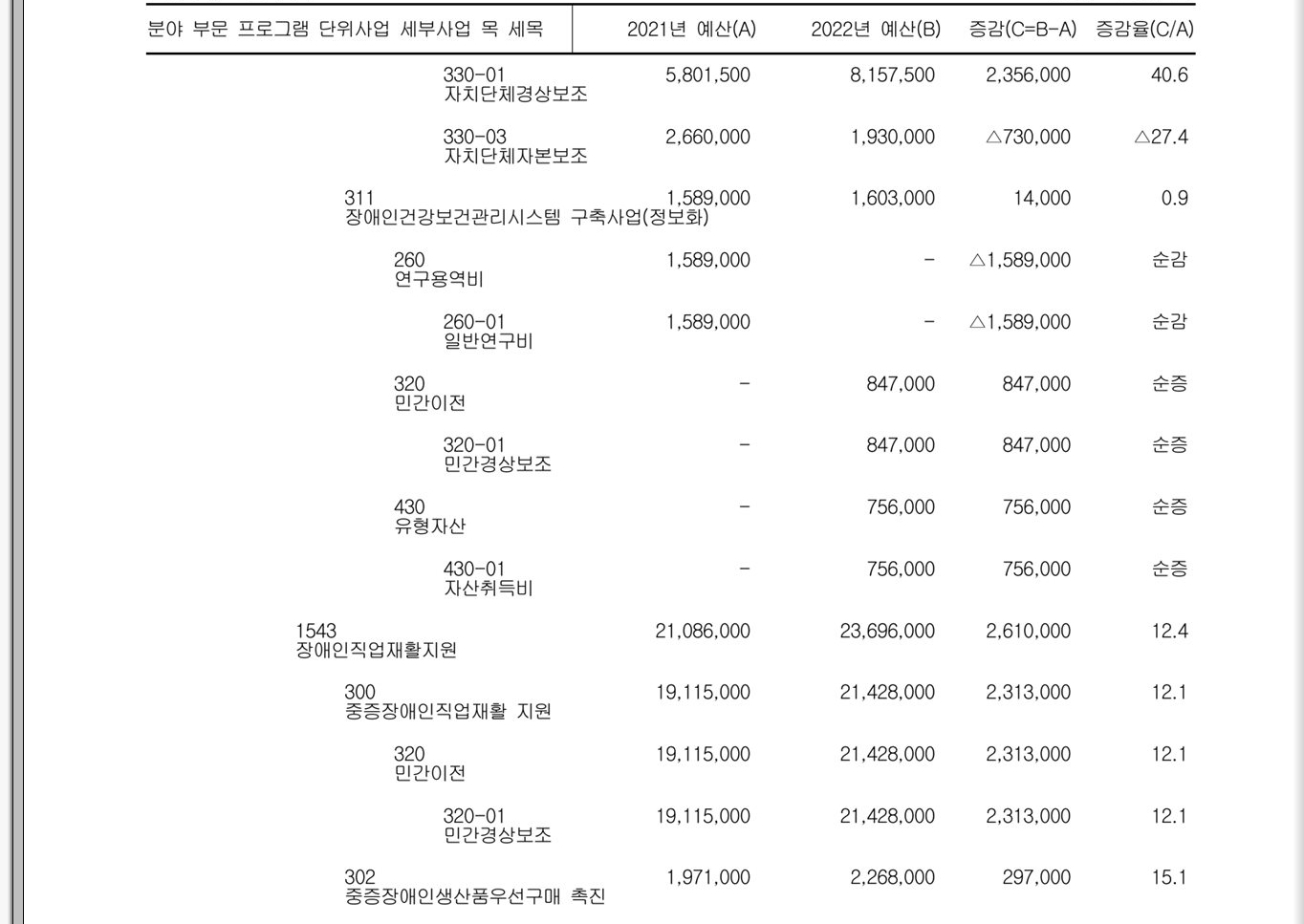 | 분야 부문 프로그램 단위사업 세부사업 목 세목 | 2021년 예산(A) | 2022년 예산(B) | 증감(C=B-A) | 증감율(C/A) |
|---|---|---|---|---|
| 330-01 자치단체경상보조 | 5,801,500 | 8,157,500 | 2,356,000 | 40.6 |
| 330-03 자치단체자본보조 | 2,660,000 | 1,930,000 | △730,000 | △27.4 |
| 311 장애인건강보건관리시스템 구축사업(정보화) | 1,589,000 | 1,603,000 | 14,000 | 0.9 |
| 260 연구용역비 | 1,589,000 | - | △1,589,000 | 순감 |
| 260-01 일반연구비 | 1,589,000 | - | △1,589,000 | 순감 |
| 320 민간이전 | - | 847,000 | 847,000 | 순증 |
| 320-01 민간경상보조 | - | 847,000 | 847,000 | 순증 |
| 430 유형자산 | - | 756,000 | 756,000 | 순증 |
| 430-01 자산취득비 | - | 756,000 | 756,000 | 순증 |
| 1543 장애인직업재활지원 | 21,086,000 | 23,696,000 | 2,610,000 | 12.4 |
| 300 중증장애인직업재활 지원 | 19,115,000 | 21,428,000 | 2,313,000 | 12.1 |
| 320 민간이전 | 19,115,000 | 21,428,000 | 2,313,000 | 12.1 |
| 320-01 민간경상보조 | 19,115,000 | 21,428,000 | 2,313,000 | 12.1 |
| 302 중증장애인생산품우선구매 촉진 | 1,971,000 | 2,268,000 | 297,000 | 15.1 |